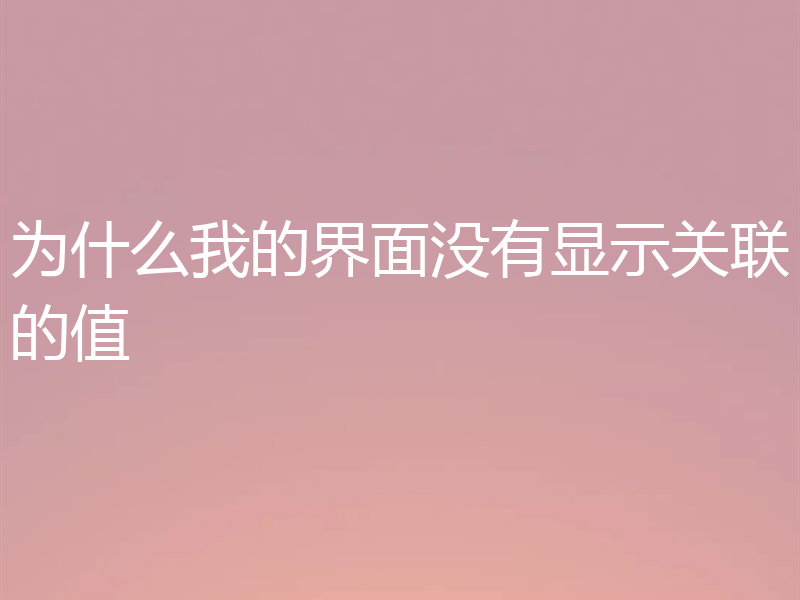 为什么我的界面没有显示关联的值